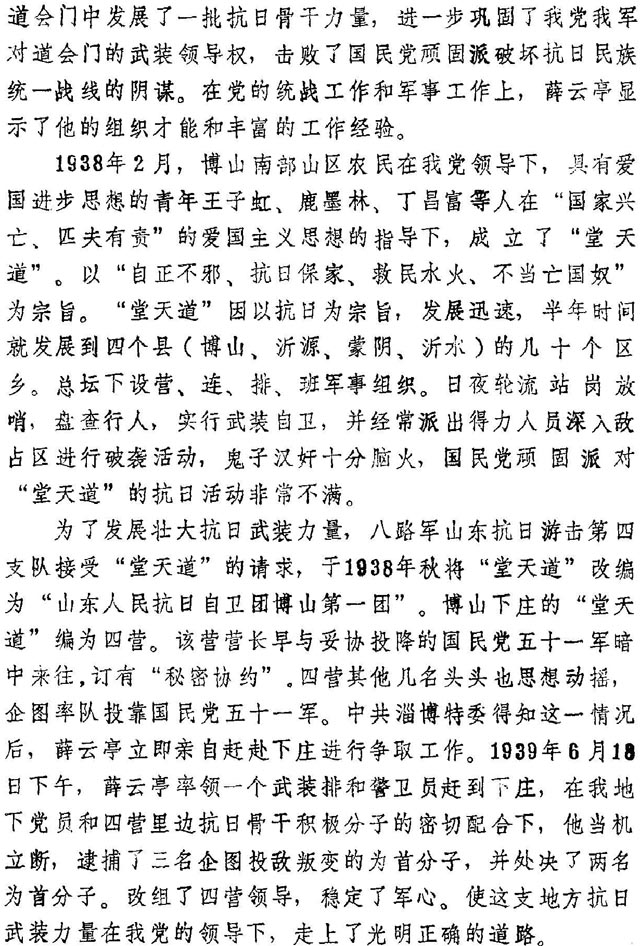 道会门中发展了一批抗日骨干力量，进一步巩固了我党我军对道会门的武装领导权，击败了国民党顽固派破坏抗日民族统一战线的阴谋。在党的统战工作和军事工作上，薛云亭显示了他的组织才能和丰富的工作经验。

1938年2月，博山南部山区农民在我党领导下，具有爱国进步思想的青年王子虹、鹿墨林、丁昌富等人在“国家兴亡、匹夫有责”的爱国主义思想的指导下，成立了“堂天道”。以“自正不邪、抗日保家、救民水火、不当亡国奴”为宗旨。“堂天道”因以抗日为宗旨，发展迅速，半年时间就发展到四个县（博山、沂源、蒙阴、沂水）的几十个区乡。总坛下设营、连、排、班军事组织。日夜轮流站岗放哨，盘查行人，实行武装自卫，并经常派出得力人员深入敌占区进行破袭活动，鬼子汉奸十分脑火，国民党顽固派对“堂天道”的抗日活动非常不满。

为了发展壮大抗日武装力量，八路军山东抗日游击第四支队接受“堂天道”的请求，于1938年秋将“堂天道”改编为“山东人民抗日自卫团博山第一团”。博山下庄的“堂天道”编为四营。该营营长早与妥协投降的国民党五十一军暗中来往，订有“秘密协约”。四营其他几名头头也思想动摇，企图率队投靠国民党五十一军。中共淄博特委得知这一情况后，薛云亭立即亲自赶赴下庄进行争取工作。1939年6月18日下午，薛云亭率领一个武装排和警卫员赶到下庄，在我地下党员和四营里边抗日骨干积极分子的密切配合下，他当机立断，逮捕了三名企图投敌叛变的为首分子，并处决了两名为首分子。改组了四营领导，稳定了军心。使这支地方抗日武装力量在我党的领导下，走上了光明正确的道路。